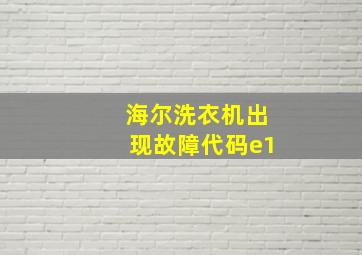 海尔洗衣机出现故障代码e1